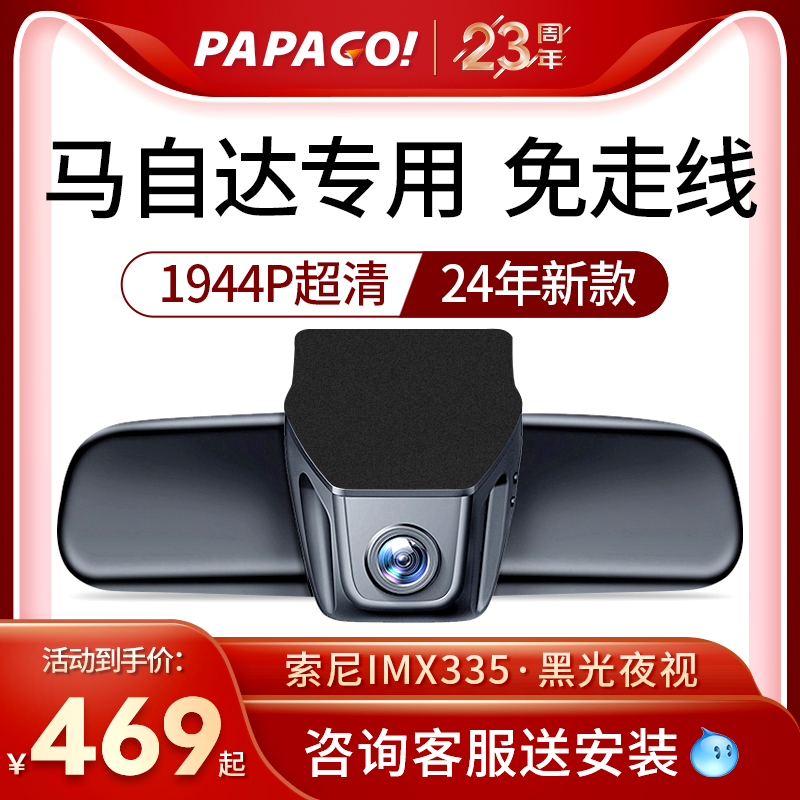 PAPAGO! 23周年

马自达专用 免走线

1944P超清 24年新款

活动到手价:

¥469起

索尼IMX335·黑光夜视

咨询客服送安装